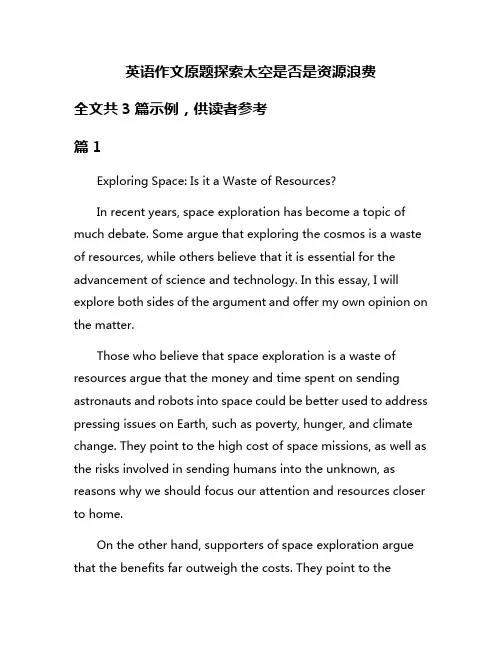 英语作文原题探索太空是否是资源浪费

全文共 3 篇示例，供读者参考

篇 1

Exploring Space: Is it a Waste of Resources?

In recent years, space exploration has become a topic of much debate. Some argue that exploring the cosmos is a waste of resources, while others believe that it is essential for the advancement of science and technology. In this essay, I will explore both sides of the argument and offer my own opinion on the matter.

Those who believe that space exploration is a waste of resources argue that the money and time spent on sending astronauts and robots into space could be better used to address pressing issues on Earth, such as poverty, hunger, and climate change. They point to the high cost of space missions, as well as the risks involved in sending humans into the unknown, as reasons why we should focus our attention and resources closer to home.

On the other hand, supporters of space exploration argue that the benefits far outweigh the costs. They point to the